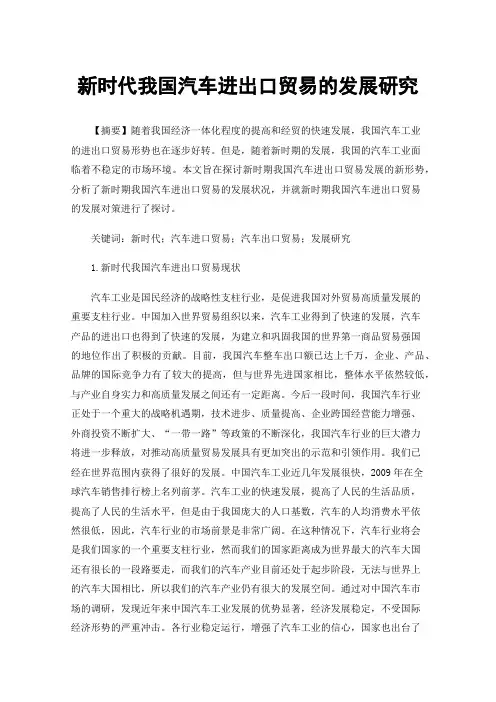 新时代我国汽车进出口贸易的发展研究

【摘要】随着我国经济一体化程度的提高和经贸的快速发展，我国汽车工业的进出口贸易形势也在逐步好转。但是，随着新时期的发展，我国的汽车工业面临着不稳定的市场环境。本文旨在探讨新时期我国汽车进出口贸易发展的新形势，分析了新时期我国汽车进出口贸易的发展状况，并就新时期我国汽车进出口贸易的发展对策进行了探讨。

关键词：新时代；汽车进口贸易；汽车出口贸易；发展研究

1.新时代我国汽车进出口贸易现状

汽车工业是国民经济的战略性支柱行业，是促进我国对外贸易高质量发展的重要支柱行业。中国加入世界贸易组织以来，汽车工业得到了快速的发展，汽车产品的进出口也得到了快速的发展，为建立和巩固我国的世界第一商品贸易强国的地位作出了积极的贡献。目前，我国汽车整车出口额已达上千万，企业、产品、品牌的国际竞争力有了较大的提高，但与世界先进国家相比，整体水平依然较低，与产业自身实力和高质量发展之间还有一定距离。今后一段时间，我国汽车行业正处于一个重大的战略机遇期，技术进步、质量提高、企业跨国经营能力增强、外商投资不断扩大、“一带一路”等政策的不断深化，我国汽车行业的巨大潜力将进一步释放，对推动高质量贸易发展具有更加突出的示范和引领作用。我们已经在世界范围内获得了很好的发展。中国汽车工业近几年发展很快，2009 年在全球汽车销售排行榜上名列前茅。汽车工业的快速发展，提高了人民的生活品质，提高了人民的生活水平，但是由于我国庞大的人口基数，汽车的人均消费水平依然很低，因此，汽车行业的市场前景是非常广阔。在这种情况下，汽车行业将会是我们国家的一个重要支柱行业，然而我们的国家距离成为世界最大的汽车大国还有很长的一段路要走，而我们的汽车产业目前还处于起步阶段，无法与世界上的汽车大国相比，所以我们的汽车产业仍有很大的发展空间。通过对中国汽车市场的调研，发现近年来中国汽车工业发展的优势显著，经济发展稳定，不受国际经济形势的严重冲击。各行业稳定运行，增强了汽车工业的信心，国家也出台了